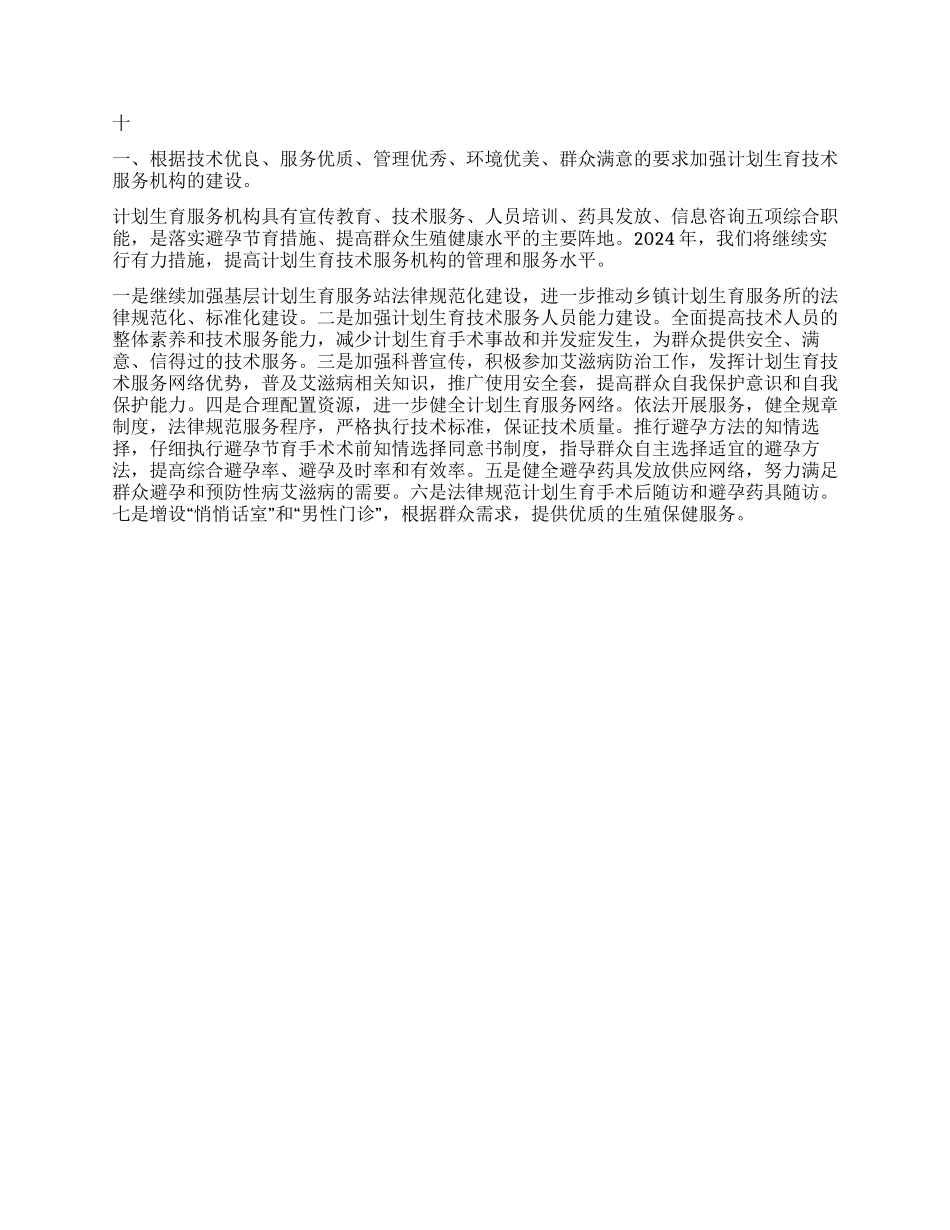 十

一、根据技术优良、服务优质、管理优秀、环境优美、群众满意的要求加强计划生育技术服务机构的建设。

计划生育服务机构具有宣传教育、技术服务、人员培训、药具发放、信息咨询五项综合职能，是落实避孕节育措施、提高群众生殖健康水平的主要阵地。2024 年，我们将继续实行有力措施，提高计划生育技术服务机构的管理和服务水平。

一是继续加强基层计划生育服务站法律规范化建设，进一步推动乡镇计划生育服务所的法律规范化、标准化建设。二是加强计划生育技术服务人员能力建设。全面提高技术人员的整体素养和技术服务能力，减少计划生育手术事故和并发症发生，为群众提供安全、满意、信得过的技术服务。三是加强科普宣传，积极参加艾滋病防治工作，发挥计划生育技术服务网络优势，普及艾滋病相关知识，推广使用安全套，提高群众自我保护意识和自我保护能力。四是合理配置资源，进一步健全计划生育服务网络。依法开展服务，健全规章制度，法律规范服务程序，严格执行技术标准，保证技术质量。推行避孕方法的知情选择，仔细执行避孕节育手术术前知情选择同意书制度，指导群众自主选择适宜的避孕方法，提高综合避孕率、避孕及时率和有效率。五是健全避孕药具发放供应网络，努力满足群众避孕和预防性病艾滋病的需要。六是法律规范计划生育手术后随访和避孕药具随访。七是增设“悄悄话室”和“男性门诊”，根据群众需求，提供优质的生殖保健服务。